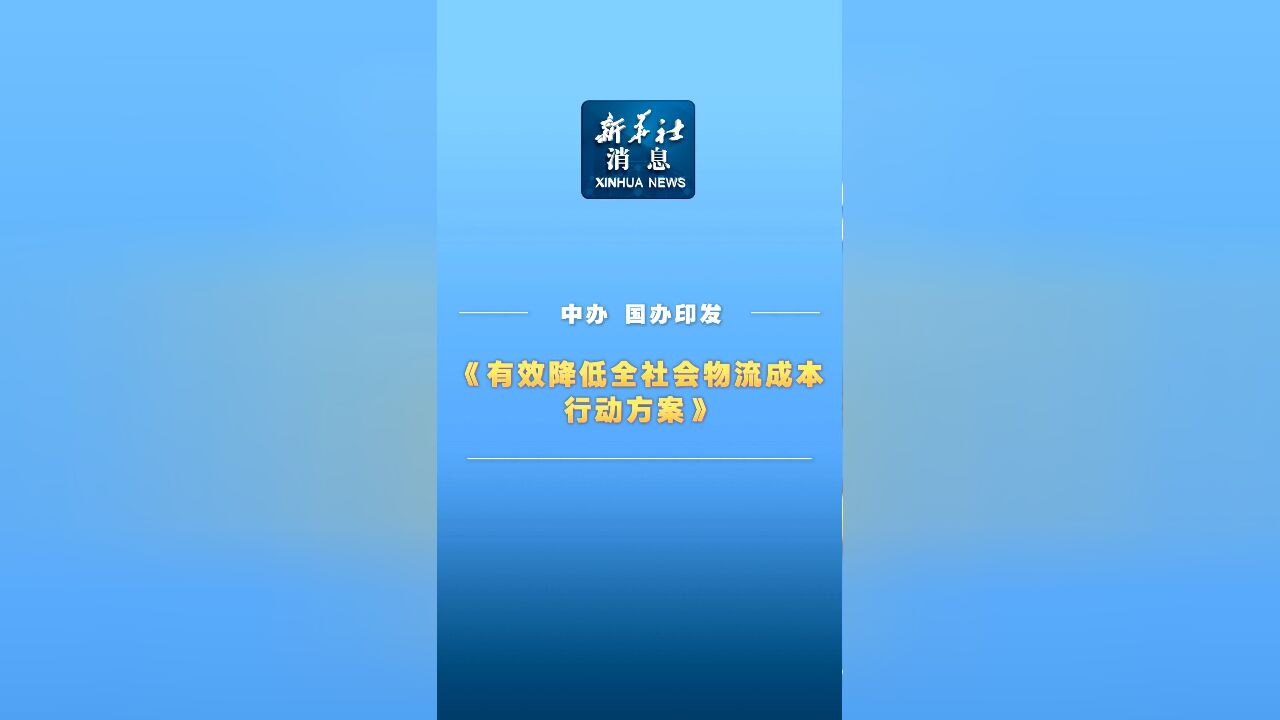 新华社
消息
XINHUA NEWS

中办 国办印发

《有效降低全社会物流成本行动方案》